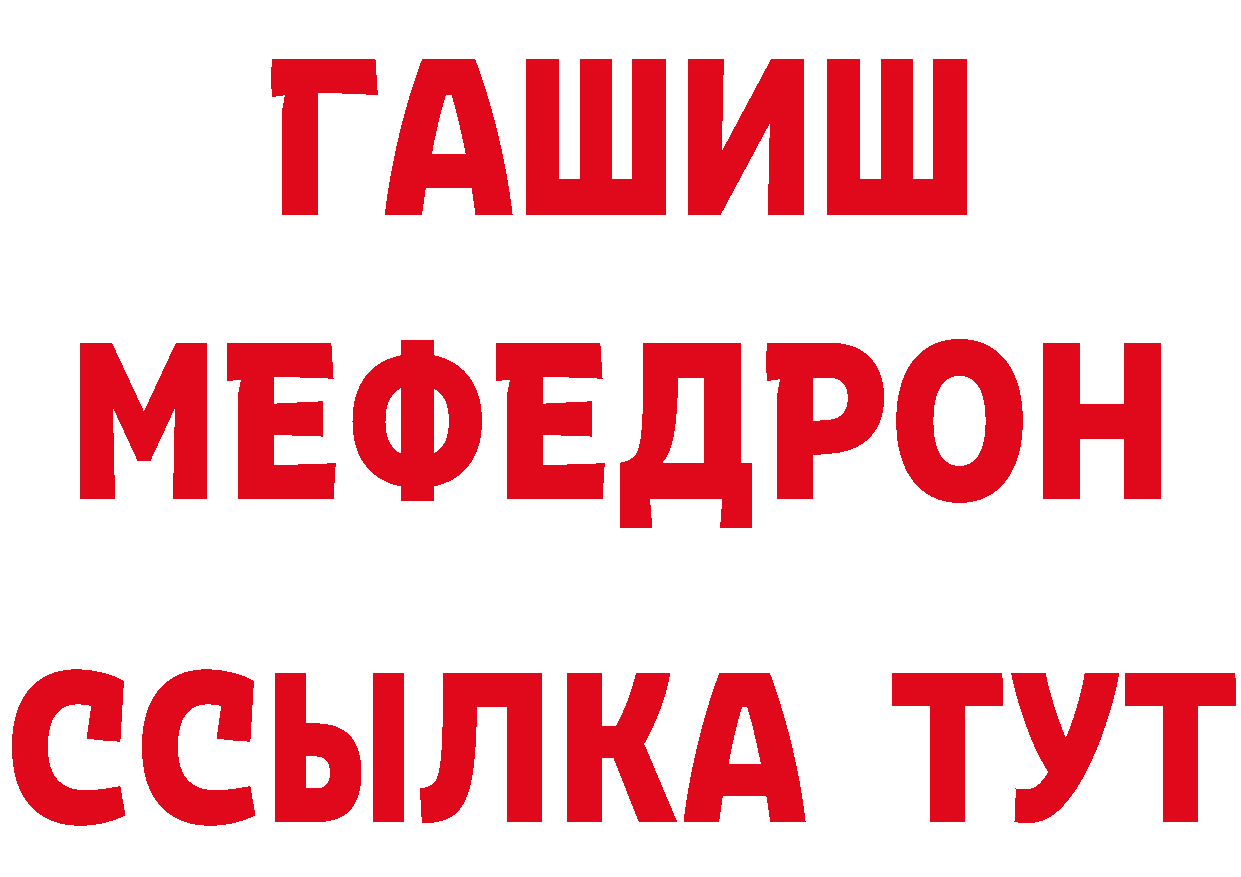 ГАШИШ
МЕФЕДРОН
ССЫЛКА ТУТ